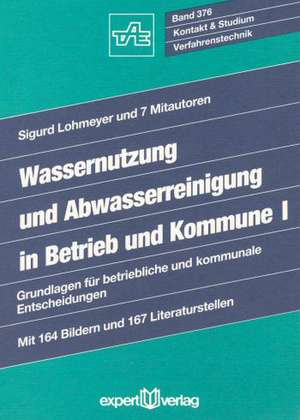 TAE

Band 376
Kontakt & Studium
Verfahrenstechnik

Sigurd Lohmeyer und 7 Mitautoren

Wassernutzung und Abwasserreinigung in Betrieb und Kommune I

Grundlagen für betriebliche und kommunale Entscheidungen

Mit 164 Bildern und 167 Literaturstellen

expert verlag